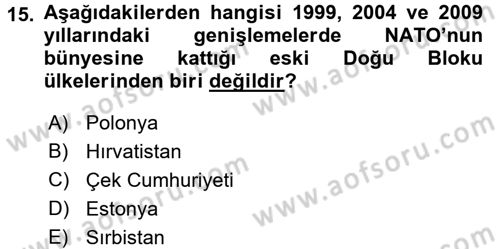 15. Aşağıdakilerden hangisi 1999, 2004 ve 2009 yıllarındaki genişlemelerde NATO'nun bünyesine kattığı eski Doğu Bloku ülkelerinden biri değildir?

A) Polonya
B) Hırvatistan
C) Çek Cumhuriyeti
D) Estonya
E) Sırbistan

www.aofsoru.com
www.aofsoru.com
www.aofsoru.com
www.aofsoru.com
www.aofsoru.com
www.aofsoru.com